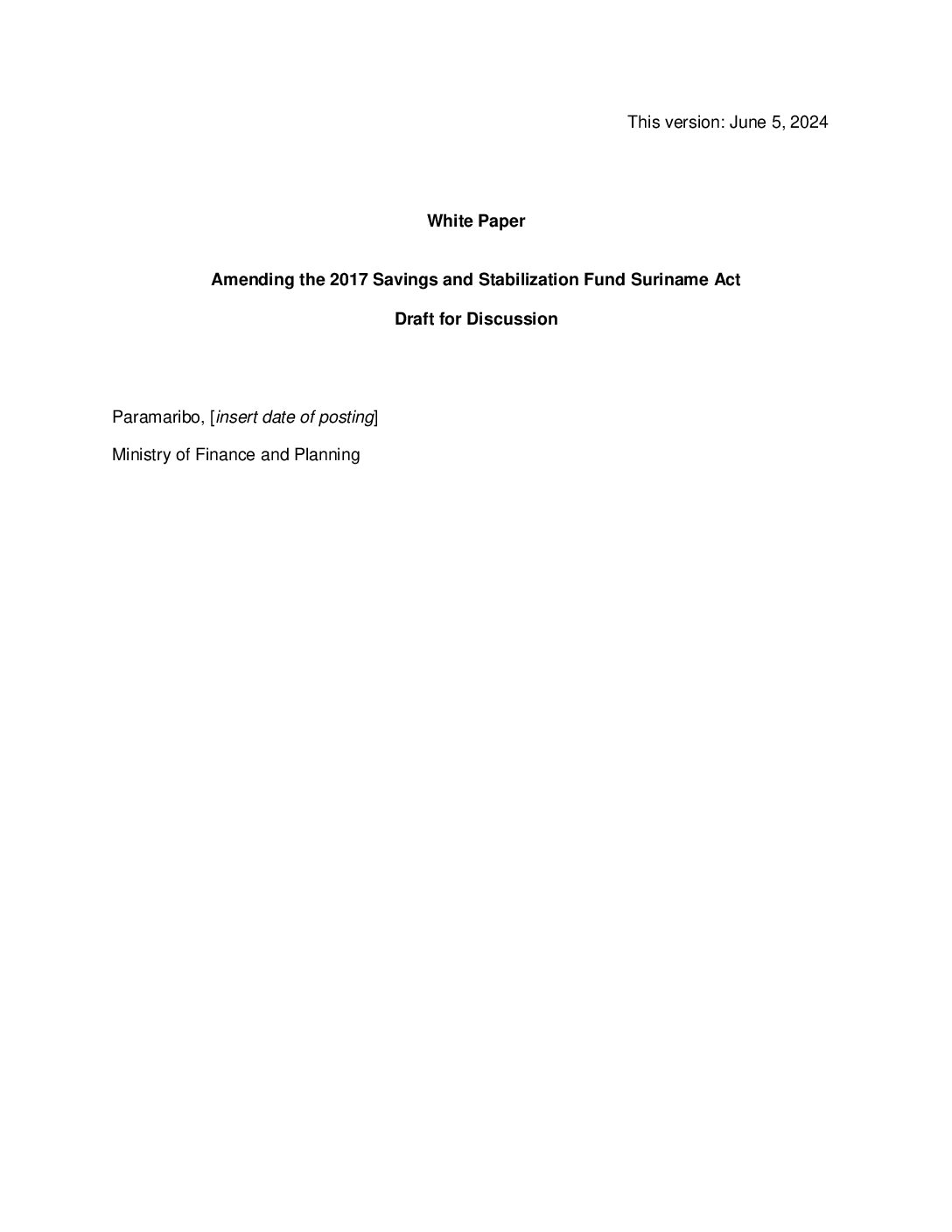 This version: June 5, 2024

White Paper

Amending the 2017 Savings and Stabilization Fund Suriname Act

Draft for Discussion

Paramaribo, [insert date of posting]

Ministry of Finance and Planning